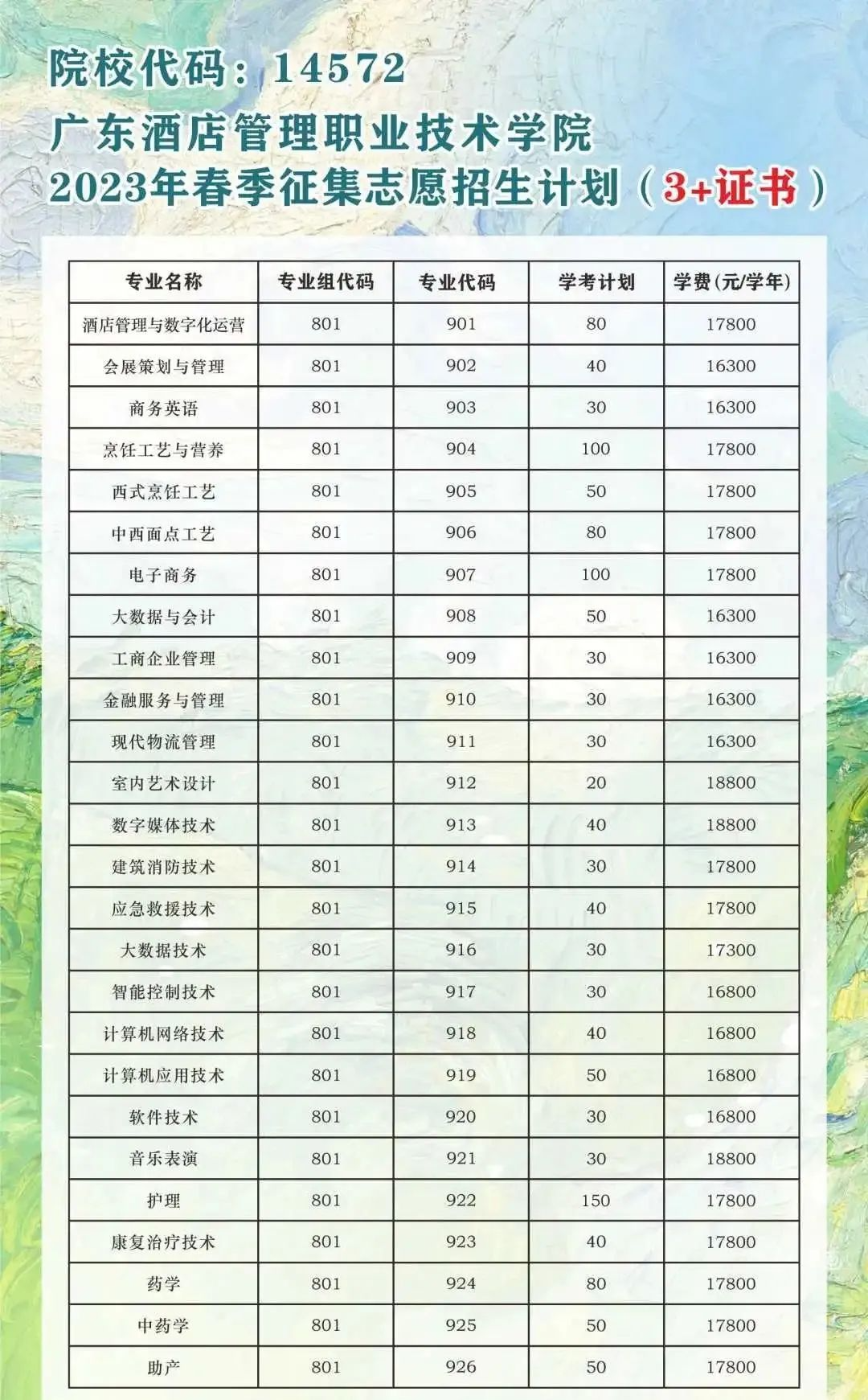 院校代码：14572
广东酒店管理职业技术学院
2023年春季征集志愿招生计划（3+证书）

| 专业名称 | 专业组代码 | 专业代码 | 学考计划 | 学费(元/学年) |
|---|---|---|---|---|
| 酒店管理与数字化运营 | 801 | 901 | 80 | 17800 |
| 会展策划与管理 | 801 | 902 | 40 | 16300 |
| 商务英语 | 801 | 903 | 30 | 16300 |
| 烹饪工艺与营养 | 801 | 904 | 100 | 17800 |
| 西式烹饪工艺 | 801 | 905 | 50 | 17800 |
| 中西面点工艺 | 801 | 906 | 80 | 17800 |
| 电子商务 | 801 | 907 | 100 | 17800 |
| 大数据与会计 | 801 | 908 | 50 | 16300 |
| 工商企业管理 | 801 | 909 | 30 | 16300 |
| 金融服务与管理 | 801 | 910 | 30 | 16300 |
| 现代物流管理 | 801 | 911 | 30 | 16300 |
| 室内艺术设计 | 801 | 912 | 20 | 18800 |
| 数字媒体技术 | 801 | 913 | 40 | 18800 |
| 建筑消防技术 | 801 | 914 | 30 | 17800 |
| 应急救援技术 | 801 | 915 | 40 | 17800 |
| 大数据技术 | 801 | 916 | 30 | 17300 |
| 智能控制技术 | 801 | 917 | 30 | 16800 |
| 计算机网络技术 | 801 | 918 | 40 | 16800 |
| 计算机应用技术 | 801 | 919 | 50 | 16800 |
| 软件技术 | 801 | 920 | 30 | 16800 |
| 音乐表演 | 801 | 921 | 30 | 18800 |
| 护理 | 801 | 922 | 150 | 17800 |
| 康复治疗技术 | 801 | 923 | 40 | 17800 |
| 药学 | 801 | 924 | 80 | 17800 |
| 中药学 | 801 | 925 | 50 | 17800 |
| 助产 | 801 | 926 | 50 | 17800 |